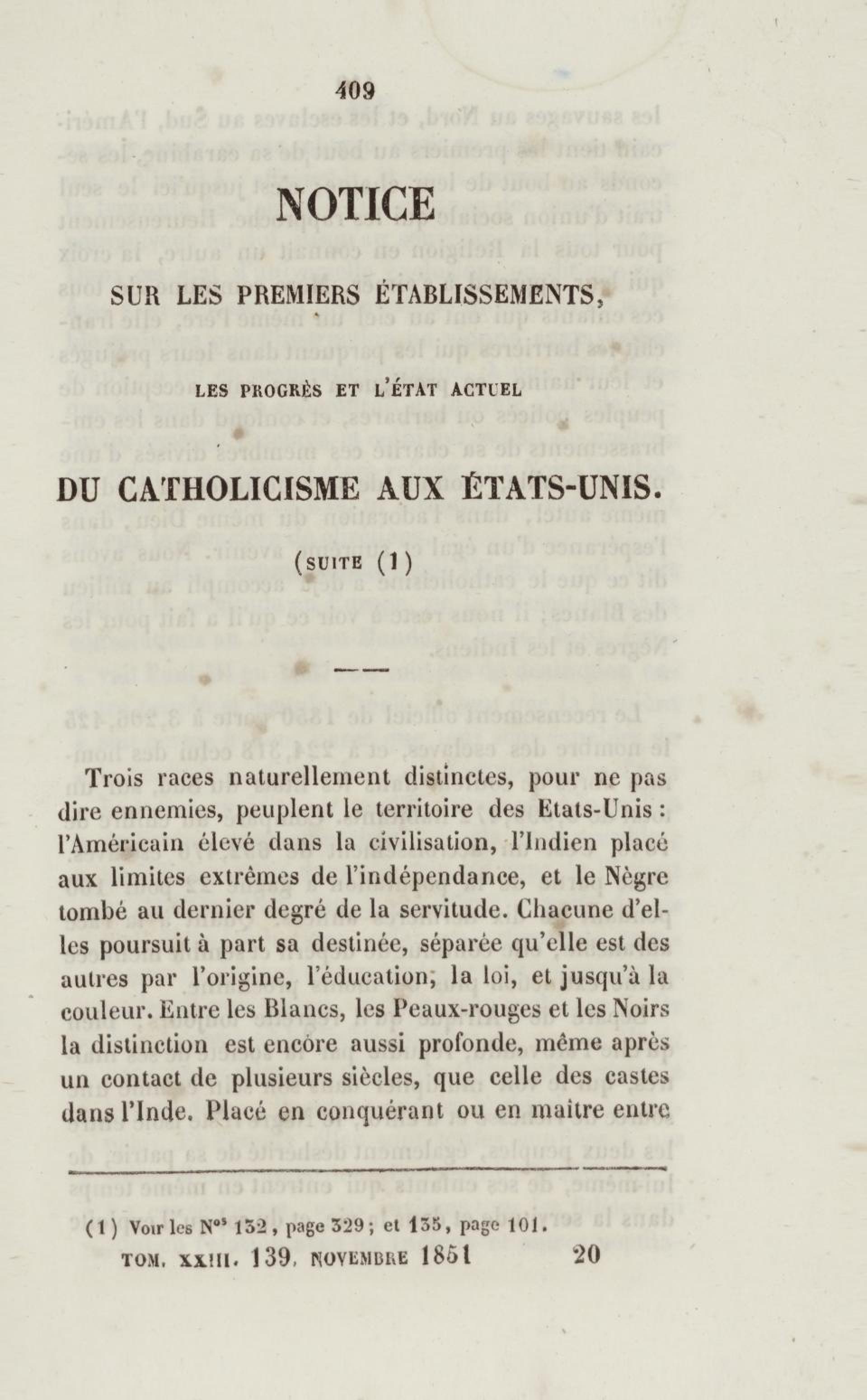 409

NOTICE

SUR LES PREMIERS ÉTABLISSEMENTS,

LES PROGRÈS ET L'ÉTAT ACTUEL

DU CATHOLICISME AUX ÉTATS-UNIS.

(SUITE (1)

Trois races naturellement distinctes, pour ne pas dire ennemies, peuplent le territoire des Etats-Unis : l'Américain élevé dans la civilisation, l'Indien placé aux limites extrêmes de l'indépendance, et le Nègre tombé au dernier degré de la servitude. Chacune d'elles poursuit à part sa destinée, séparée qu'elle est des autres par l'origine, l'éducation, la loi, et jusqu'à la couleur. Entre les Blancs, les Peaux-rouges et les Noirs la distinction est encore aussi profonde, même après un contact de plusieurs siècles, que celle des castes dans l'Inde. Placé en conquérant ou en maitre entre

(1) Voir les N$^{os}$ 132, page 329; et 135, page 101.

TOM. XXIII. 139. NOVEMBRE 1851 20